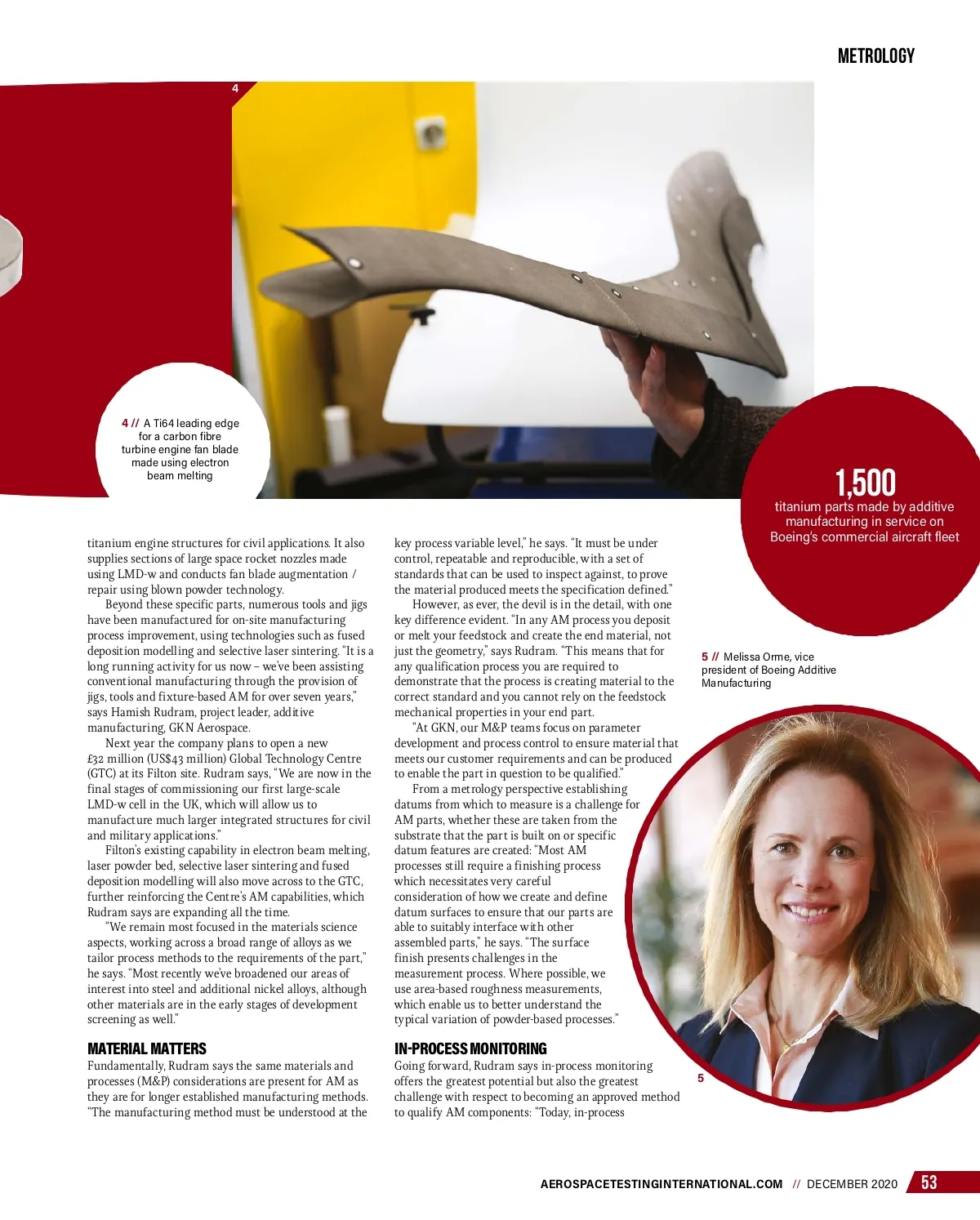 METROLOGY

4

4 // A Ti64 leading edge for a carbon fibre turbine engine fan blade made using electron beam melting

1,500
titanium parts made by additive manufacturing in service on Boeing's commercial aircraft fleet

titanium engine structures for civil applications. It also supplies sections of large space rocket nozzles made using LMD-w and conducts fan blade augmentation / repair using blown powder technology.

Beyond these specific parts, numerous tools and jigs have been manufactured for on-site manufacturing process improvement, using technologies such as fused deposition modelling and selective laser sintering. "It is a long running activity for us now – we've been assisting conventional manufacturing through the provision of jigs, tools and fixture-based AM for over seven years," says Hamish Rudram, project leader, additive manufacturing, GKN Aerospace.

Next year the company plans to open a new £32 million (US$43 million) Global Technology Centre (GTC) at its Filton site. Rudram says, "We are now in the final stages of commissioning our first large-scale LMD-w cell in the UK, which will allow us to manufacture much larger integrated structures for civil and military applications."

Filton's existing capability in electron beam melting, laser powder bed, selective laser sintering and fused deposition modelling will also move across to the GTC, further reinforcing the Centre's AM capabilities, which Rudram says are expanding all the time.

"We remain most focused in the materials science aspects, working across a broad range of alloys as we tailor process methods to the requirements of the part," he says. "Most recently we've broadened our areas of interest into steel and additional nickel alloys, although other materials are in the early stages of development screening as well."

MATERIAL MATTERS
Fundamentally, Rudram says the same materials and processes (M&P) considerations are present for AM as they are for longer established manufacturing methods. "The manufacturing method must be understood at the key process variable level," he says. "It must be under control, repeatable and reproducible, with a set of standards that can be used to inspect against, to prove the material produced meets the specification defined."

However, as ever, the devil is in the detail, with one key difference evident. "In any AM process you deposit or melt your feedstock and create the end material, not just the geometry," says Rudram. "This means that for any qualification process you are required to demonstrate that the process is creating material to the correct standard and you cannot rely on the feedstock mechanical properties in your end part.

"At GKN, our M&P teams focus on parameter development and process control to ensure material that meets our customer requirements and can be produced to enable the part in question to be qualified."

From a metrology perspective establishing datums from which to measure is a challenge for AM parts, whether these are taken from the substrate that the part is built on or specific datum features are created: "Most AM processes still require a finishing process which necessitates very careful consideration of how we create and define datum surfaces to ensure that our parts are able to suitably interface with other assembled parts," he says. "The surface finish presents challenges in the measurement process. Where possible, we use area-based roughness measurements, which enable us to better understand the typical variation of powder-based processes."

IN-PROCESS MONITORING
Going forward, Rudram says in-process monitoring offers the greatest potential but also the greatest challenge with respect to becoming an approved method to qualify AM components: "Today, in-process

5 // Melissa Orme, vice president of Boeing Additive Manufacturing

5

AEROSPACETESTINGINTERNATIONAL.COM // DECEMBER 2020 53